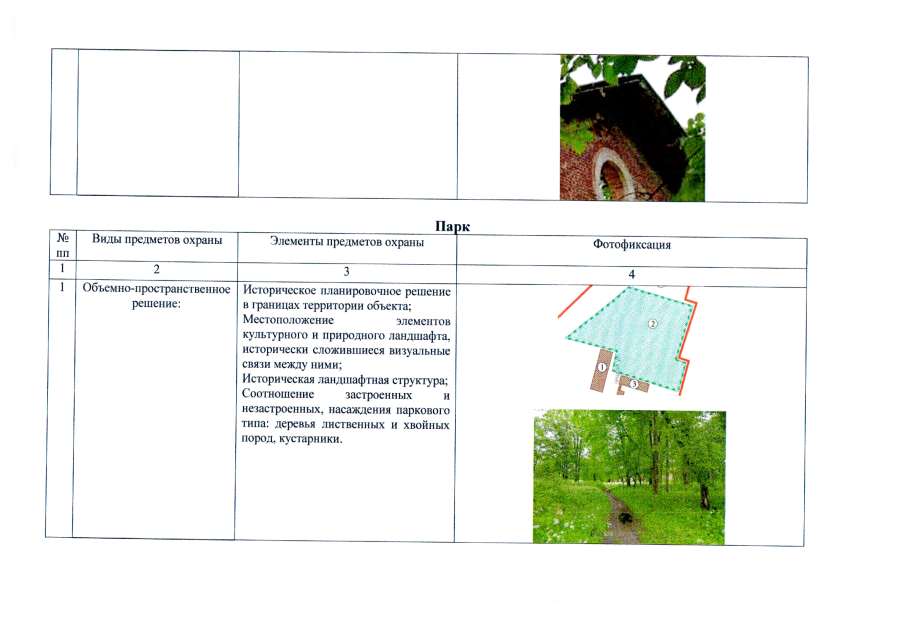 Парк

| № пп | Виды предметов охраны | Элементы предметов охраны | Фотофиксация |
|---|---|---|---|
| 1 | 2 | 3 | 4 |
| 1 | Объемно-пространственное решение: | Историческое планировочное решение в границах территории объекта; Местоположение элементов культурного и природного ландшафта, исторически сложившиеся визуальные связи между ними; Историческая ландшафтная структура; Соотношение застроенных и незастроенных, насаждения паркового типа: деревья лиственных и хвойных пород, кустарники. | 2 1 3 |